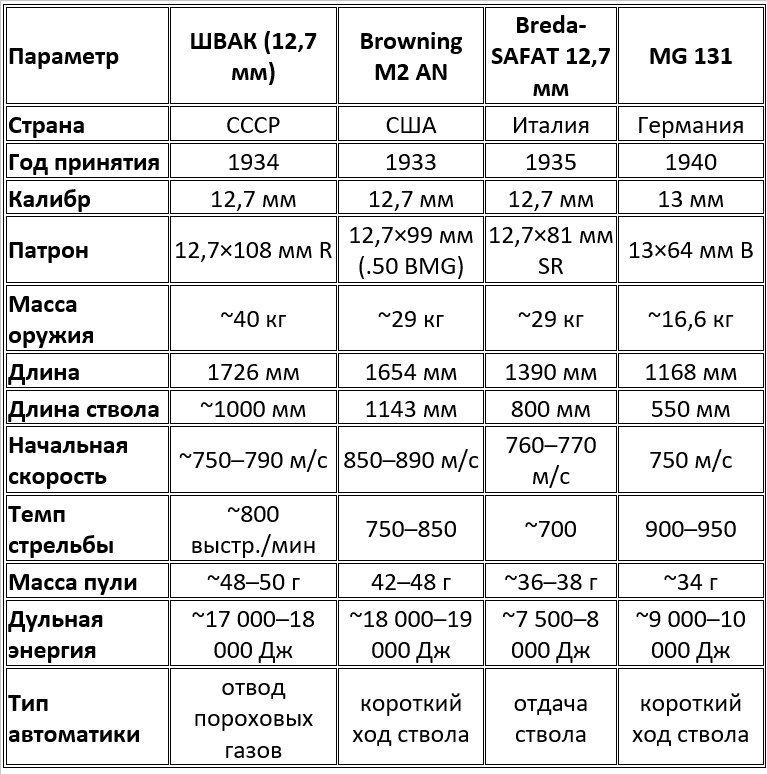 | Параметр | ШВАК (12,7 мм) | Browning M2 AN | Breda-SAFAT 12,7 мм | MG 131 |
|---|---|---|---|---|
| Страна | СССР | США | Италия | Германия |
| Год принятия | 1934 | 1933 | 1935 | 1940 |
| Калибр | 12,7 мм | 12,7 мм | 12,7 мм | 13 мм |
| Патрон | 12,7×108 мм R | 12,7×99 мм (.50 BMG) | 12,7×81 мм SR | 13×64 мм B |
| Масса оружия | ~40 кг | ~29 кг | ~29 кг | ~16,6 кг |
| Длина | 1726 мм | 1654 мм | 1390 мм | 1168 мм |
| Длина ствола | ~1000 мм | 1143 мм | 800 мм | 550 мм |
| Начальная скорость | ~750–790 м/с | 850–890 м/с | 760–770 м/с | 750 м/с |
| Темп стрельбы | ~800 выстр./мин | 750–850 | ~700 | 900–950 |
| Масса пули | ~48–50 г | 42–48 г | ~36–38 г | ~34 г |
| Дульная энергия | ~17 000–18 000 Дж | ~18 000–19 000 Дж | ~7 500–8 000 Дж | ~9 000–10 000 Дж |
| Тип автоматики | отвод пороховых газов | короткий ход ствола | отдача ствола | короткий ход ствола |